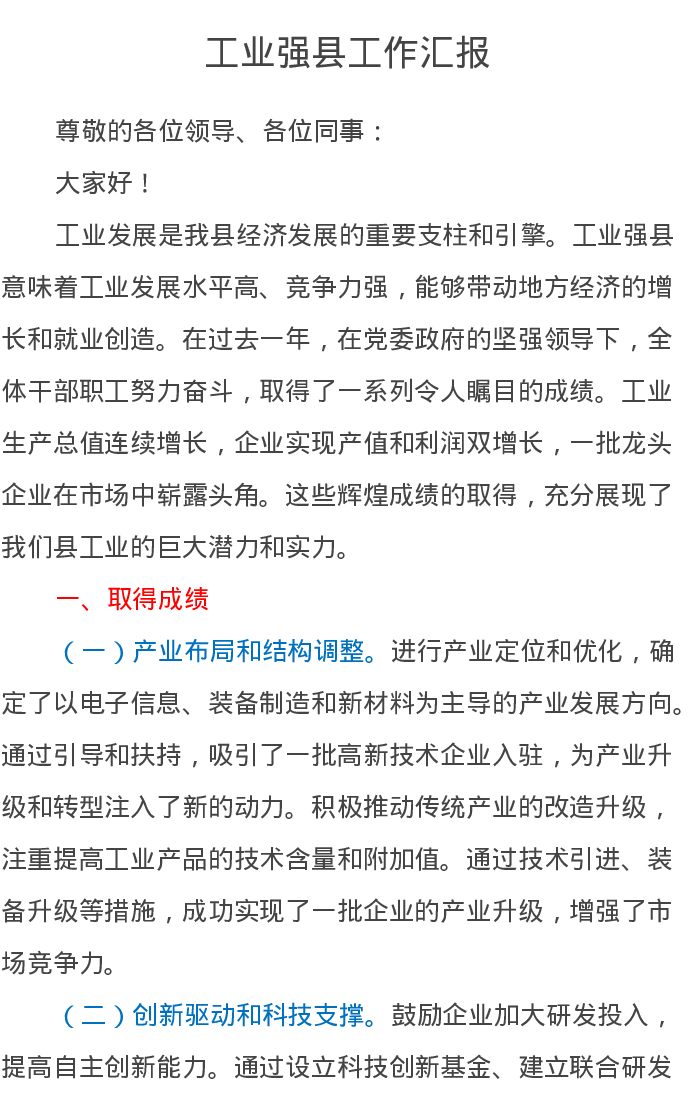 工业强县工作汇报

尊敬的各位领导、各位同事：

大家好！

工业发展是我县经济发展的重要支柱和引擎。工业强县意味着工业发展水平高、竞争力强，能够带动地方经济的增长和就业创造。在过去一年，在党委政府的坚强领导下，全体干部职工努力奋斗，取得了一系列令人瞩目的成绩。工业生产总值连续增长，企业实现产值和利润双增长，一批龙头企业在市场中崭露头角。这些辉煌成绩的取得，充分展现了我们县工业的巨大潜力和实力。

一、取得成绩

（一）产业布局和结构调整。进行产业定位和优化，确定了以电子信息、装备制造和新材料为主导的产业发展方向。通过引导和扶持，吸引了一批高新技术企业入驻，为产业升级和转型注入了新的动力。积极推动传统产业的改造升级，注重提高工业产品的技术含量和附加值。通过技术引进、装备升级等措施，成功实现了一批企业的产业升级，增强了市场竞争力。

（二）创新驱动和科技支撑。鼓励企业加大研发投入，提高自主创新能力。通过设立科技创新基金、建立联合研发